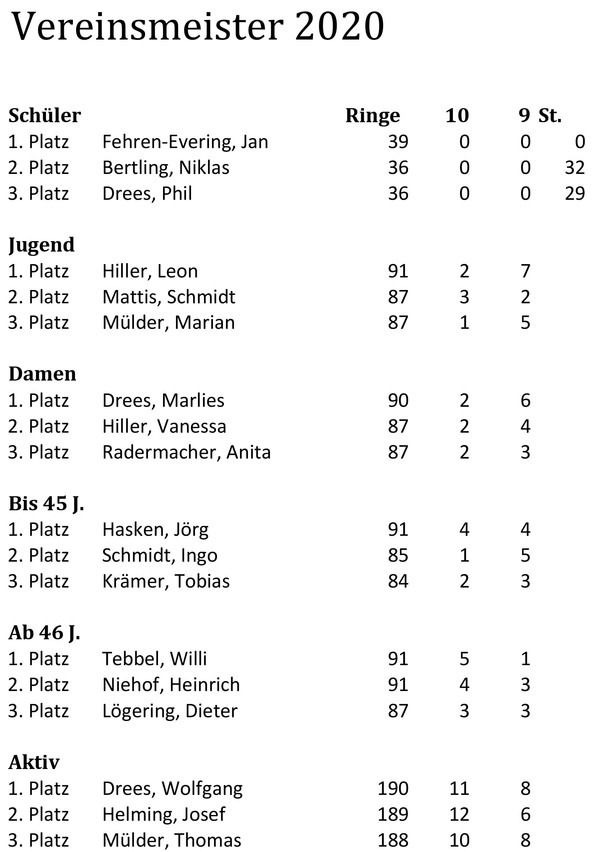 Vereinsmeister 2020

| Schüler | | Ringe | 10 | 9 | St. |
|---|---|---|---|---|---|
| 1. Platz | Fehren-Evering, Jan | 39 | 0 | 0 | 0 |
| 2. Platz | Bertling, Niklas | 36 | 0 | 0 | 32 |
| 3. Platz | Drees, Phil | 36 | 0 | 0 | 29 |
| **Jugend** | | | | | |
| 1. Platz | Hiller, Leon | 91 | 2 | 7 | |
| 2. Platz | Mattis, Schmidt | 87 | 3 | 2 | |
| 3. Platz | Mülder, Marian | 87 | 1 | 5 | |
| **Damen** | | | | | |
| 1. Platz | Drees, Marlies | 90 | 2 | 6 | |
| 2. Platz | Hiller, Vanessa | 87 | 2 | 4 | |
| 3. Platz | Radermacher, Anita | 87 | 2 | 3 | |
| **Bis 45 J.** | | | | | |
| 1. Platz | Hasken, Jörg | 91 | 4 | 4 | |
| 2. Platz | Schmidt, Ingo | 85 | 1 | 5 | |
| 3. Platz | Krämer, Tobias | 84 | 2 | 3 | |
| **Ab 46 J.** | | | | | |
| 1. Platz | Tebbel, Willi | 91 | 5 | 1 | |
| 2. Platz | Niehof, Heinrich | 91 | 4 | 3 | |
| 3. Platz | Lögering, Dieter | 87 | 3 | 3 | |
| **Aktiv** | | | | | |
| 1. Platz | Drees, Wolfgang | 190 | 11 | 8 | |
| 2. Platz | Helming, Josef | 189 | 12 | 6 | |
| 3. Platz | Mülder, Thomas | 188 | 10 | 8 | |